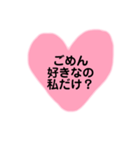 ごめん
好きなの
私だけ？